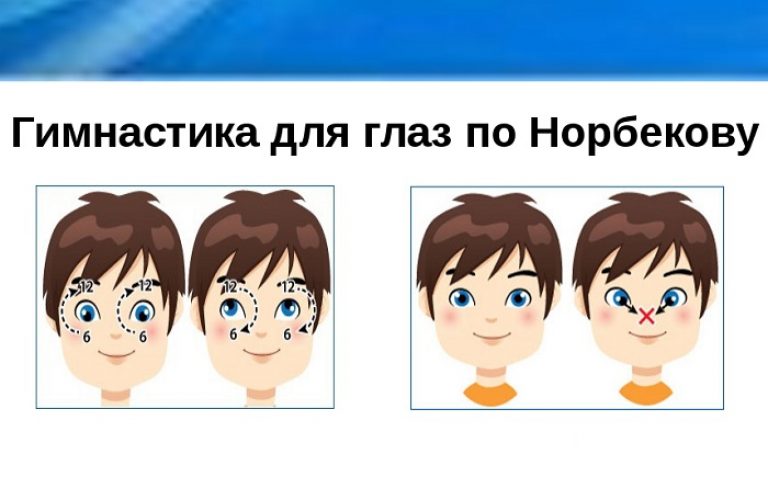 Гимнастика для глаз по Норбекову

12 12
6 6

12 12
6 6